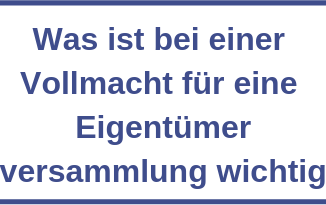 Was ist bei einer Vollmacht für eine Eigentümer versammlung wichtig